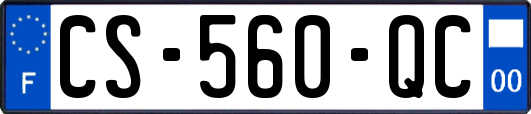 F

CS-560-QC

00